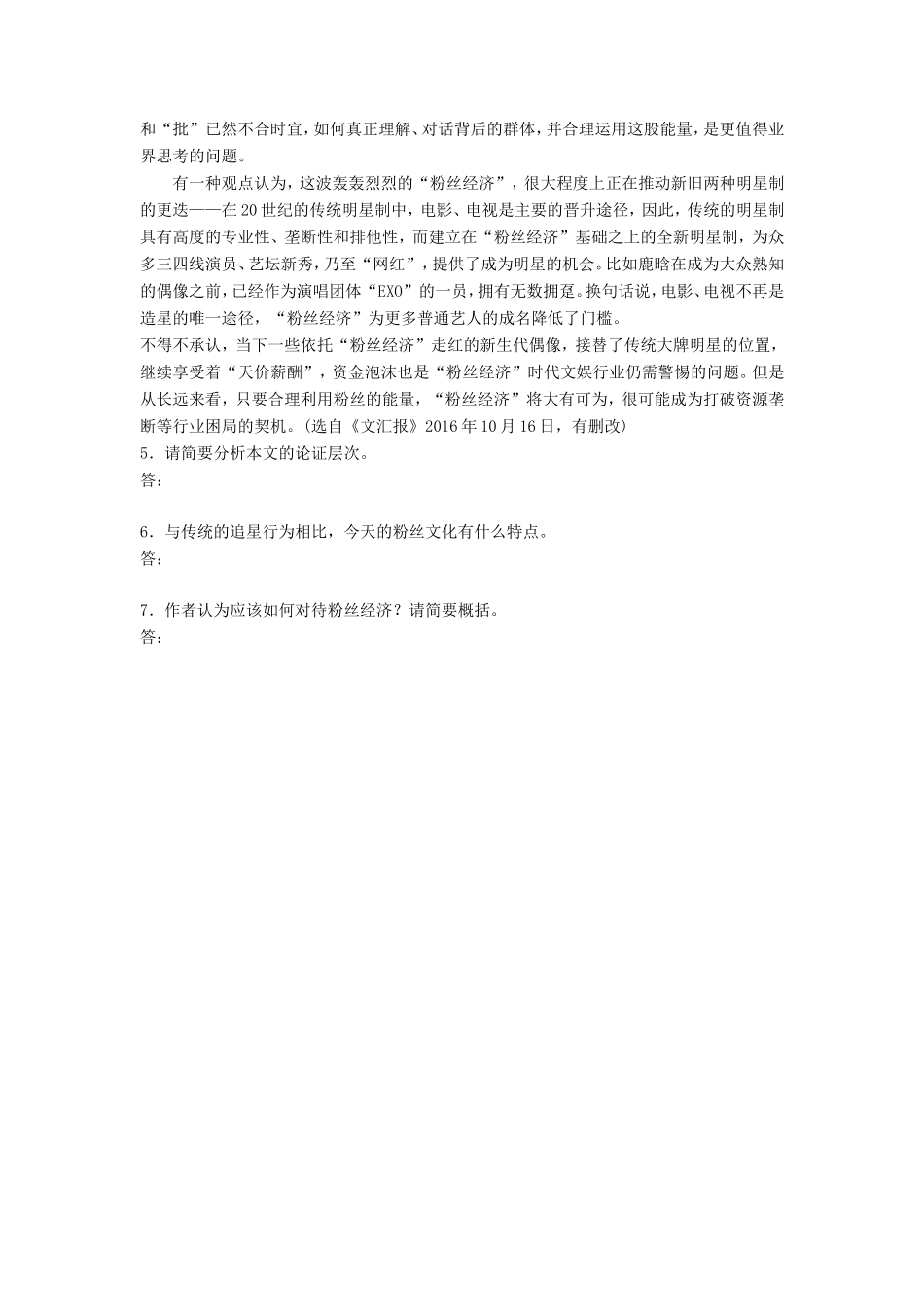 和“批”已然不合时宜，如何真正理解、对话背后的群体，并合理运用这股能量，是更值得业界思考的问题。

有一种观点认为，这波轰轰烈烈的“粉丝经济”，很大程度上正在推动新旧两种明星制的更迭——在20世纪的传统明星制中，电影、电视是主要的晋升途径，因此，传统的明星制具有高度的专业性、垄断性和排他性，而建立在“粉丝经济”基础之上的全新明星制，为众多三四线演员、艺坛新秀，乃至“网红”，提供了成为明星的机会。比如鹿晗在成为大众熟知的偶像之前，已经作为演唱团体“EXO”的一员，拥有无数拥趸。换句话说，电影、电视不再是造星的唯一途径，“粉丝经济”为更多普通艺人的成名降低了门槛。

不得不承认，当下一些依托“粉丝经济”走红的新生代偶像，接替了传统大牌明星的位置，继续享受着“天价薪酬”，资金泡沫也是“粉丝经济”时代文娱行业仍需警惕的问题。但是从长远来看，只要合理利用粉丝的能量，“粉丝经济”将大有可为，很可能成为打破资源垄断等行业困局的契机。(选自《文汇报》2016年10月16日，有删改)

5．请简要分析本文的论证层次。
答：

6．与传统的追星行为相比，今天的粉丝文化有什么特点。
答：

7．作者认为应该如何对待粉丝经济？请简要概括。
答：